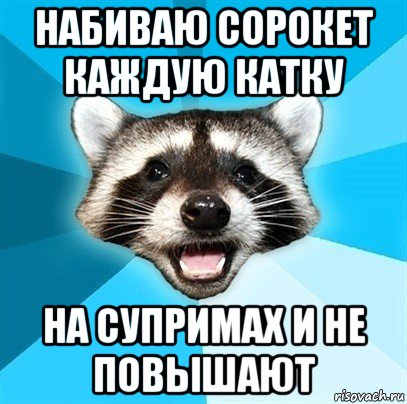 НАБИВАЮ СОРОКЕТ КАЖДУЮ КАТКУ

НА СУПРИМАХ И НЕ ПОВЫШАЮТ

risovach.ru